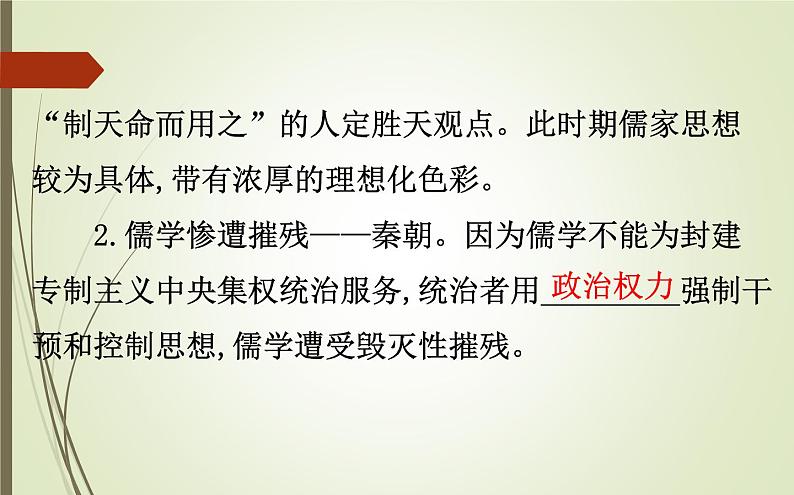 “制天命而用之”的人定胜天观点。此时期儒家思想较为具体,带有浓厚的理想化色彩。

2.儒学惨遭摧残——秦朝。因为儒学不能为封建专制主义中央集权统治服务,统治者用政治权力强制干预和控制思想,儒学遭受毁灭性摧残。